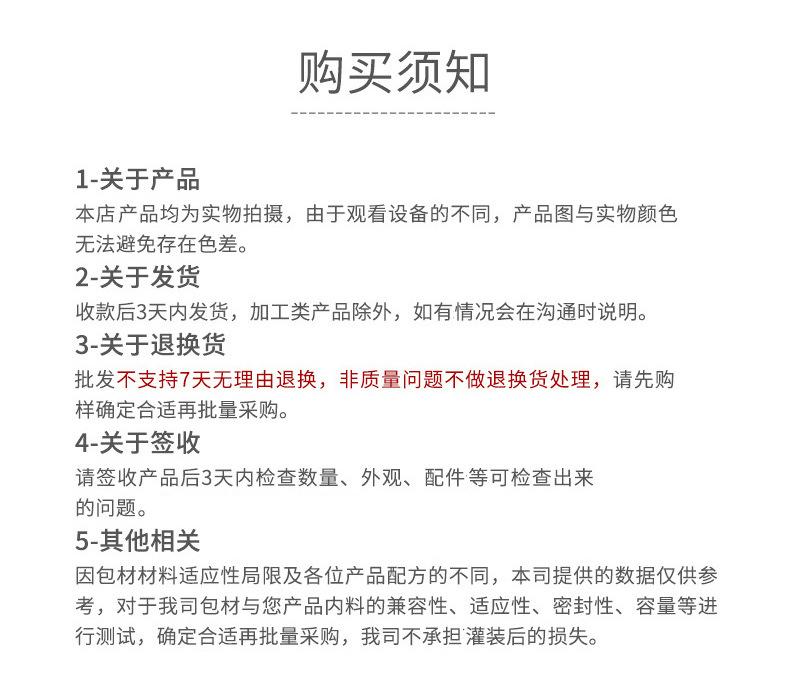 购买须知

1-关于产品
本店产品均为实物拍摄，由于观看设备的不同，产品图与实物颜色无法避免存在色差。

2-关于发货
收款后3天内发货，加工类产品除外，如有情况会在沟通时说明。

3-关于退换货
批发不支持7天无理由退换，非质量问题不做退换货处理，请先购样确定合适再批量采购。

4-关于签收
请签收产品后3天内检查数量、外观、配件等可检查出来的问题。

5-其他相关
因包材材料适应性局限及各位产品配方的不同，本司提供的数据仅供参考，对于我司包材与您产品内料的兼容性、适应性、密封性、容量等进行测试，确定合适再批量采购，我司不承担灌装后的损失。